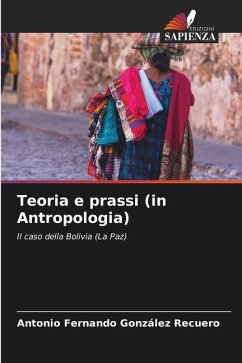 EDIZIONI
SAPIENZA

Teoria e prassi (in Antropologia)

Il caso della Bolivia (La Paz)

Antonio Fernando González Recuero